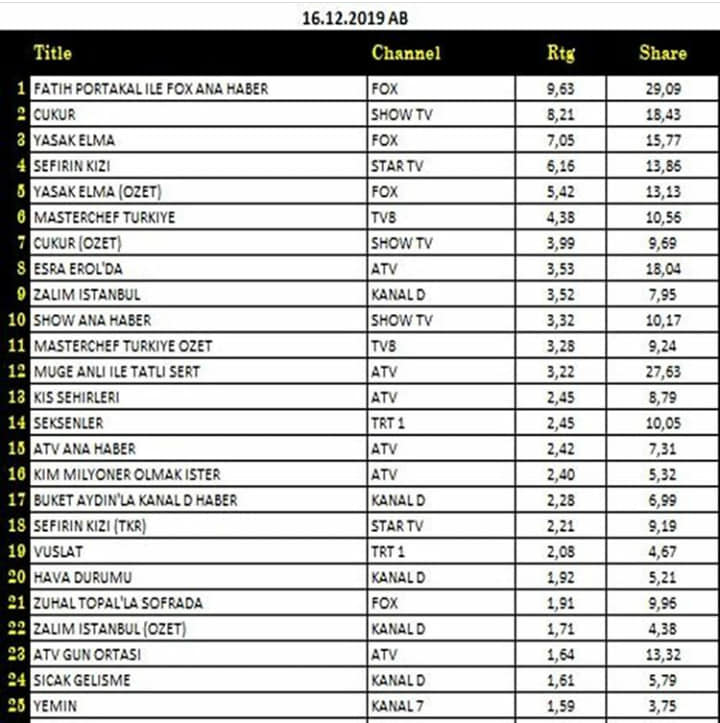 16.12.2019 AB

|  | Title | Channel | Rtg | Share |
|---|---|---|---|---|
| 1 | FATIH PORTAKAL ILE FOX ANA HABER | FOX | 9,63 | 29,09 |
| 2 | CUKUR | SHOW TV | 8,21 | 18,43 |
| 3 | YASAK ELMA | FOX | 7,05 | 15,77 |
| 4 | SEFIRIN KIZI | STAR TV | 6,16 | 13,86 |
| 5 | YASAK ELMA (OZET) | FOX | 5,42 | 13,13 |
| 6 | MASTERCHEF TURKIYE | TV8 | 4,38 | 10,56 |
| 7 | CUKUR (OZET) | SHOW TV | 3,99 | 9,69 |
| 8 | ESRA EROL'DA | ATV | 3,53 | 18,04 |
| 9 | ZALIM ISTANBUL | KANAL D | 3,52 | 7,95 |
| 10 | SHOW ANA HABER | SHOW TV | 3,32 | 10,17 |
| 11 | MASTERCHEF TURKIYE OZET | TV8 | 3,28 | 9,24 |
| 12 | MUGE ANLI ILE TATLI SERT | ATV | 3,22 | 27,63 |
| 13 | KIS SEHIRLERI | ATV | 2,45 | 8,79 |
| 14 | SEKSENLER | TRT 1 | 2,45 | 10,05 |
| 15 | ATV ANA HABER | ATV | 2,42 | 7,31 |
| 16 | KIM MILYONER OLMAK ISTER | ATV | 2,40 | 5,32 |
| 17 | BUKET AYDIN'LA KANAL D HABER | KANAL D | 2,28 | 6,99 |
| 18 | SEFIRIN KIZI (TKR) | STAR TV | 2,21 | 9,19 |
| 19 | VUSLAT | TRT 1 | 2,08 | 4,67 |
| 20 | HAVA DURUMU | KANAL D | 1,92 | 5,21 |
| 21 | ZUHAL TOPAL'LA SOFRADA | FOX | 1,91 | 9,96 |
| 22 | ZALIM ISTANBUL (OZET) | KANAL D | 1,71 | 4,38 |
| 23 | ATV GUN ORTASI | ATV | 1,64 | 13,32 |
| 24 | SICAK GELISME | KANAL D | 1,61 | 5,79 |
| 25 | YEMIN | KANAL 7 | 1,59 | 3,75 |